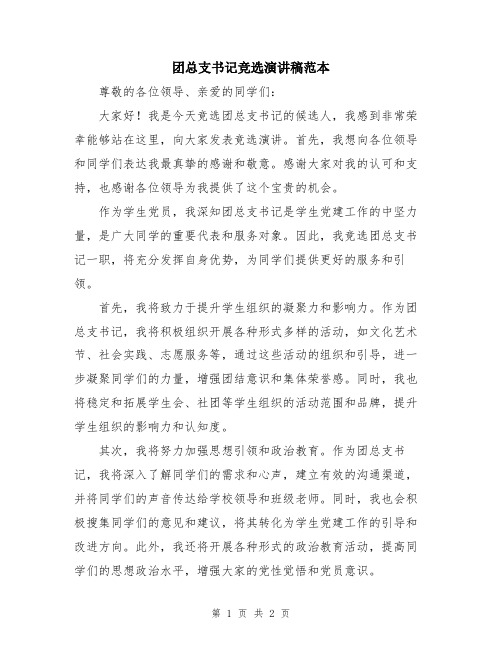 团总支书记竞选演讲稿范本

尊敬的各位领导、亲爱的同学们：

大家好！我是今天竞选团总支书记的候选人，我感到非常荣幸能够站在这里，向大家发表竞选演讲。首先，我想向各位领导和同学们表达我最真挚的感谢和敬意。感谢大家对我的认可和支持，也感谢各位领导为我提供了这个宝贵的机会。

作为学生党员，我深知团总支书记是学生党建工作的中坚力量，是广大同学的重要代表和服务对象。因此，我竞选团总支书记一职，将充分发挥自身优势，为同学们提供更好的服务和引领。

首先，我将致力于提升学生组织的凝聚力和影响力。作为团总支书记，我将积极组织开展各种形式多样的活动，如文化艺术节、社会实践、志愿服务等，通过这些活动的组织和引导，进一步凝聚同学们的力量，增强团结意识和集体荣誉感。同时，我也将稳定和拓展学生会、社团等学生组织的活动范围和品牌，提升学生组织的影响力和认知度。

其次，我将努力加强思想引领和政治教育。作为团总支书记，我将深入了解同学们的需求和心声，建立有效的沟通渠道，并将同学们的声音传达给学校领导和班级老师。同时，我也会积极搜集同学们的意见和建议，将其转化为学生党建工作的引导和改进方向。此外，我还将开展各种形式的政治教育活动，提高同学们的思想政治水平，增强大家的党性觉悟和党员意识。

第 1 页 共 2 页